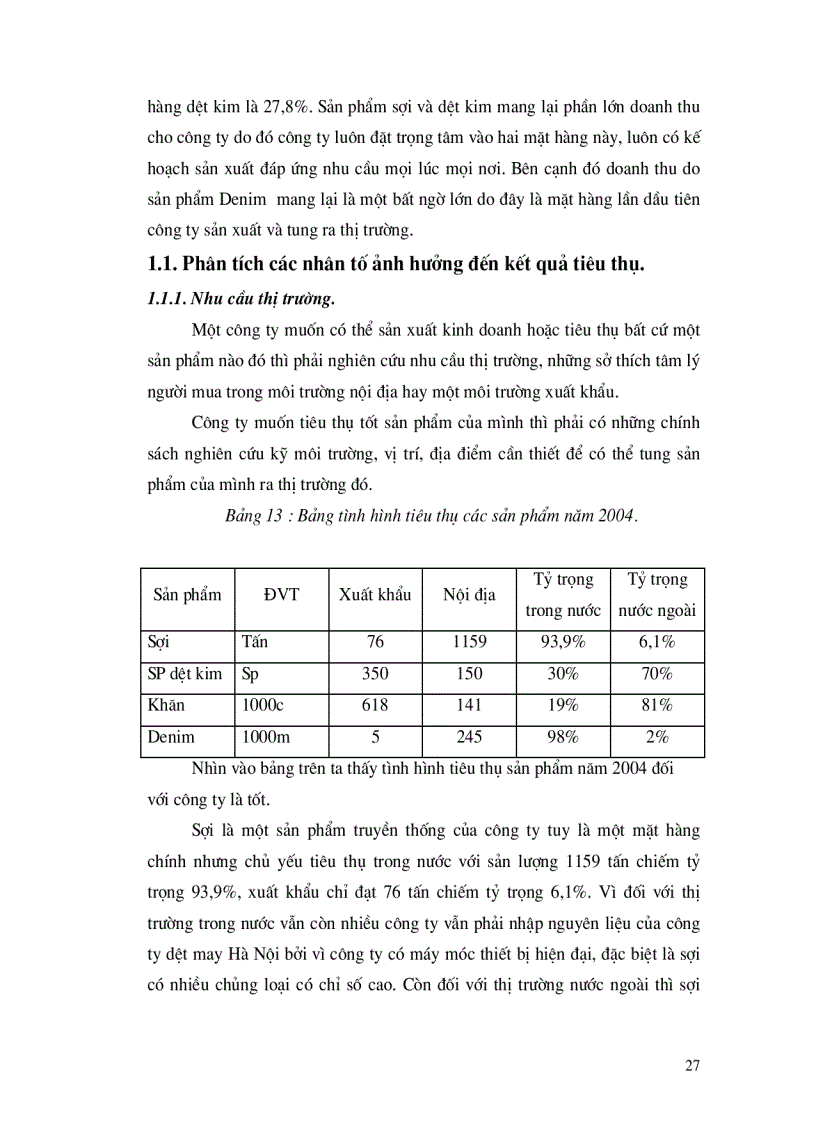 hàng dệt kim là 27,8%. Sản phẩm sợi và dệt kim mang lại phần lớn doanh thu cho công ty do đó công ty luôn đặt trọng tâm vào hai mặt hàng này, luôn có kế hoạch sản xuất đáp ứng nhu cầu mọi lúc mọi nơi. Bên cạnh đó doanh thu do sản phẩm Denim mang lại là một bất ngờ lớn do đây là mặt hàng lần đầu tiên công ty sản xuất và tung ra thị trường.

1.1. Phân tích các nhân tố ảnh hưởng đến kết quả tiêu thụ.

1.1.1. Nhu cầu thị trường.

Một công ty muốn có thể sản xuất kinh doanh hoặc tiêu thụ bất cứ một sản phẩm nào đó thì phải nghiên cứu nhu cầu thị trường, những sở thích tâm lý người mua trong môi trường nội địa hay một môi trường xuất khẩu.

Công ty muốn tiêu thụ tốt sản phẩm của mình thì phải có những chính sách nghiên cứu kỹ môi trường, vị trí, địa điểm cần thiết để có thể tung sản phẩm của mình ra thị trường đó.

Bảng 13 : Bảng tình hình tiêu thụ các sản phẩm năm 2004.

| Sản phẩm | ĐVT | Xuất khẩu | Nội địa | Tỷ trọng trong nước | Tỷ trọng nước ngoài |
|---|---|---|---|---|---|
| Sợi | Tấn | 76 | 1159 | 93,9% | 6,1% |
| SP dệt kim | Sp | 350 | 150 | 30% | 70% |
| Khăn | 1000c | 618 | 141 | 19% | 81% |
| Denim | 1000m | 5 | 245 | 98% | 2% |

Nhìn vào bảng trên ta thấy tình hình tiêu thụ sản phẩm năm 2004 đối với công ty là tốt.

Sợi là một sản phẩm truyền thống của công ty tuy là một mặt hàng chính nhưng chủ yếu tiêu thụ trong nước với sản lượng 1159 tấn chiếm tỷ trọng 93,9%, xuất khẩu chỉ đạt 76 tấn chiếm tỷ trọng 6,1%. Vì đối với thị trường trong nước vẫn còn nhiều công ty vẫn phải nhập nguyên liệu của công ty dệt may Hà Nội bởi vì công ty có máy móc thiết bị hiện đại, đặc biệt là sợi có nhiều chủng loại có chỉ số cao. Còn đối với thị trường nước ngoài thì sợi

27